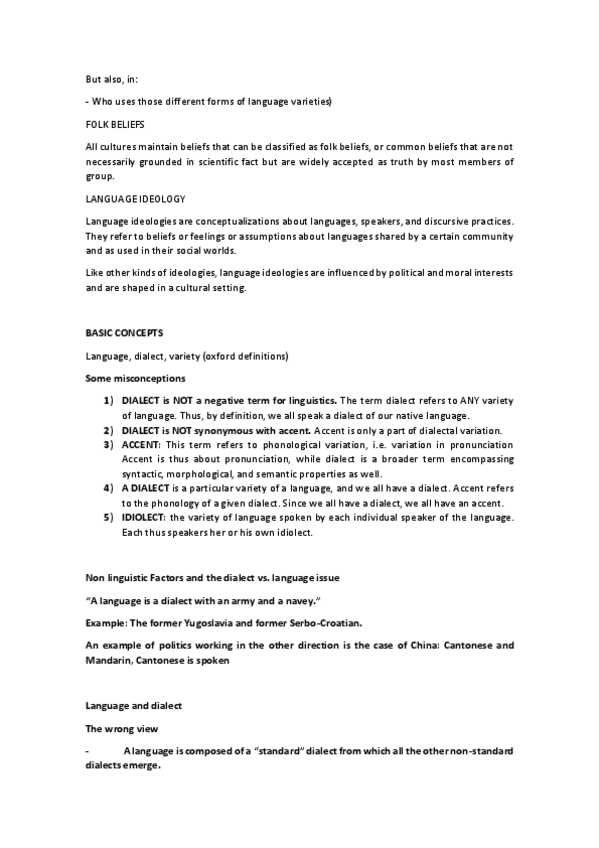 But also, in:

- Who uses those different forms of language varieties)

FOLK BELIEFS

All cultures maintain beliefs that can be classified as folk beliefs, or common beliefs that are not necessarily grounded in scientific fact but are widely accepted as truth by most members of group.

LANGUAGE IDEOLOGY

Language ideologies are conceptualizations about languages, speakers, and discursive practices. They refer to beliefs or feelings or assumptions about languages shared by a certain community and as used in their social worlds.

Like other kinds of ideologies, language ideologies are influenced by political and moral interests and are shaped in a cultural setting.

BASIC CONCEPTS

Language, dialect, variety (oxford definitions)

Some misconceptions

1) DIALECT is NOT a negative term for linguistics. The term dialect refers to ANY variety of language. Thus, by definition, we all speak a dialect of our native language.
2) DIALECT is NOT synonymous with accent. Accent is only a part of dialectal variation.
3) ACCENT: This term refers to phonological variation, i.e. variation in pronunciation Accent is thus about pronunciation, while dialect is a broader term encompassing syntactic, morphological, and semantic properties as well.
4) A DIALECT is a particular variety of a language, and we all have a dialect. Accent refers to the phonology of a given dialect. Since we all have a dialect, we all have an accent.
5) IDIOLECT: the variety of language spoken by each individual speaker of the language. Each thus speakers her or his own idiolect.

Non linguistic Factors and the dialect vs. language issue

"A language is a dialect with an army and a navey."

Example: The former Yugoslavia and former Serbo-Croatian.

An example of politics working in the other direction is the case of China: Cantonese and Mandarin, Cantonese is spoken

Language and dialect

The wrong view

- A language is composed of a "standard" dialect from which all the other non-standard dialects emerge.